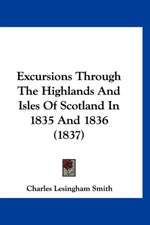 Excursions Through The Highlands And Isles Of Scotland In 1835 And 1836 (1837)

Charles Lesingham Smith